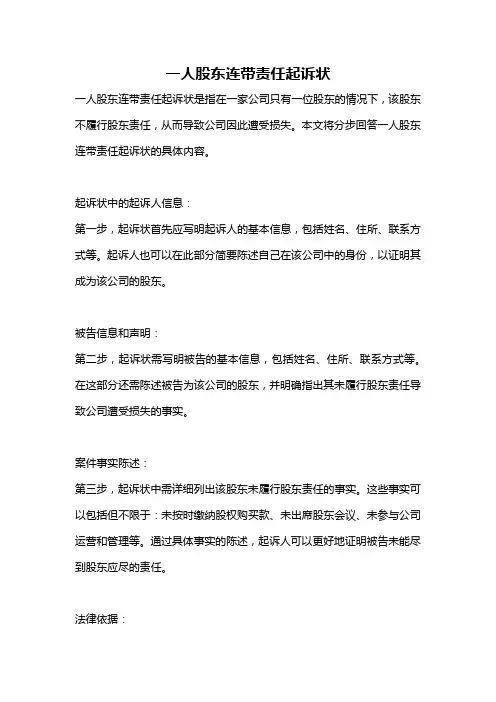 一人股东连带责任起诉状

一人股东连带责任起诉状是指在一家公司只有一位股东的情况下，该股东不履行股东责任，从而导致公司因此遭受损失。本文将分步回答一人股东连带责任起诉状的具体内容。

起诉状中的起诉人信息：

第一步，起诉状首先应写明起诉人的基本信息，包括姓名、住所、联系方式等。起诉人也可以在此部分简要陈述自己在该公司中的身份，以证明其成为该公司的股东。

被告信息和声明：

第二步，起诉状需写明被告的基本信息，包括姓名、住所、联系方式等。在这部分还需陈述被告为该公司的股东，并明确指出其未履行股东责任导致公司遭受损失的事实。

案件事实陈述：

第三步，起诉状中需详细列出该股东未履行股东责任的事实。这些事实可以包括但不限于：未按时缴纳股权购买款、未出席股东会议、未参与公司运营和管理等。通过具体事实的陈述，起诉人可以更好地证明被告未能尽到股东应尽的责任。

法律依据：